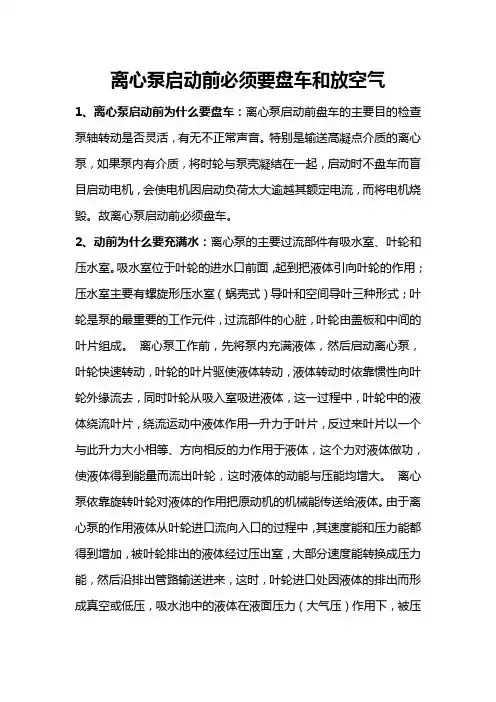 离心泵启动前必须要盘车和放空气

1、离心泵启动前为什么要盘车：离心泵启动前盘车的主要目的检查泵轴转动是否灵活，有无不正常声音。特别是输送高凝点介质的离心泵，如果泵内有介质，将时轮与泵壳凝结在一起，启动时不盘车而盲目启动电机，会使电机因启动负荷太大逾越其额定电流，而将电机烧毁。故离心泵启动前必须盘车。

2、动前为什么要充满水：离心泵的主要过流部件有吸水室、叶轮和压水室。吸水室位于叶轮的进水口前面，起到把液体引向叶轮的作用；压水室主要有螺旋形压水室（蜗壳式）导叶和空间导叶三种形式；叶轮是泵的最重要的工作元件，过流部件的心脏，叶轮由盖板和中间的叶片组成。 离心泵工作前，先将泵内充满液体，然后启动离心泵，叶轮快速转动，叶轮的叶片驱使液体转动，液体转动时依靠惯性向叶轮外缘流去，同时叶轮从吸入室吸进液体，这一过程中，叶轮中的液体绕流叶片，绕流运动中液体作用一升力于叶片，反过来叶片以一个与此升力大小相等、方向相反的力作用于液体，这个力对液体做功，使液体得到能量而流出叶轮，这时液体的动能与压能均增大。 离心泵依靠旋转叶轮对液体的作用把原动机的机械能传送给液体。由于离心泵的作用液体从叶轮进口流向入口的过程中，其速度能和压力能都得到增加，被叶轮排出的液体经过压出室，大部分速度能转换成压力能，然后沿排出管路输送进来，这时，叶轮进口处因液体的排出而形成真空或低压，吸水池中的液体在液面压力（大气压）作用下，被压